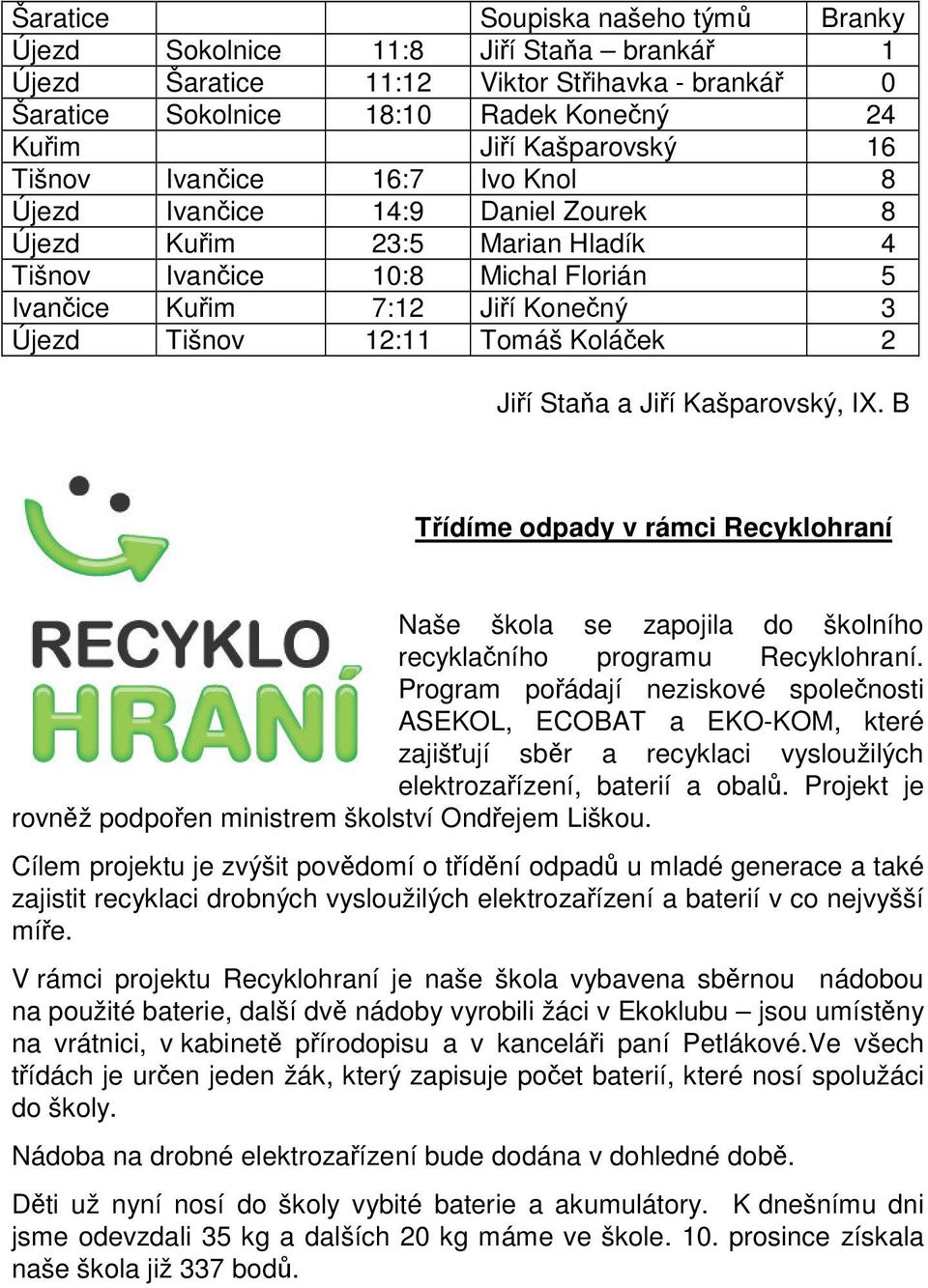 | Šaratice | | | Soupiska našeho týmů | Branky |
|---|---|---|---|---|
| Újezd | Sokolnice | 11:8 | Jiří Staňa – brankář | 1 |
| Újezd | Šaratice | 11:12 | Viktor Střihavka - brankář | 0 |
| Šaratice | Sokolnice | 18:10 | Radek Konečný | 24 |
| Kuřim | | | Jiří Kašparovský | 16 |
| Tišnov | Ivančice | 16:7 | Ivo Knol | 8 |
| Újezd | Ivančice | 14:9 | Daniel Zourek | 8 |
| Újezd | Kuřim | 23:5 | Marian Hladík | 4 |
| Tišnov | Ivančice | 10:8 | Michal Florián | 5 |
| Ivančice | Kuřim | 7:12 | Jiří Konečný | 3 |
| Újezd | Tišnov | 12:11 | Tomáš Koláček | 2 |

Jiří Staňa a Jiří Kašparovský, IX. B

Třídíme odpady v rámci Recyklohraní

RECYKLO HRANÍ

Naše škola se zapojila do školního recyklačního programu Recyklohraní. Program pořádají neziskové společnosti ASEKOL, ECOBAT a EKO-KOM, které zajišťují sběr a recyklaci vysloužilých elektrozařízení, baterií a obalů. Projekt je rovněž podpořen ministrem školství Ondřejem Liškou.

Cílem projektu je zvýšit povědomí o třídění odpadů u mladé generace a také zajistit recyklaci drobných vysloužilých elektrozařízení a baterií v co nejvyšší míře.

V rámci projektu Recyklohraní je naše škola vybavena sběrnou nádobou na použité baterie, další dvě nádoby vyrobili žáci v Ekoklubu – jsou umístěny na vrátnici, v kabinetě přírodopisu a v kanceláři paní Petlákové.Ve všech třídách je určen jeden žák, který zapisuje počet baterií, které nosí spolužáci do školy.

Nádoba na drobné elektrozařízení bude dodána v dohledné době.

Děti už nyní nosí do školy vybité baterie a akumulátory. K dnešnímu dni jsme odevzdali 35 kg a dalších 20 kg máme ve škole. 10. prosince získala naše škola již 337 bodů.